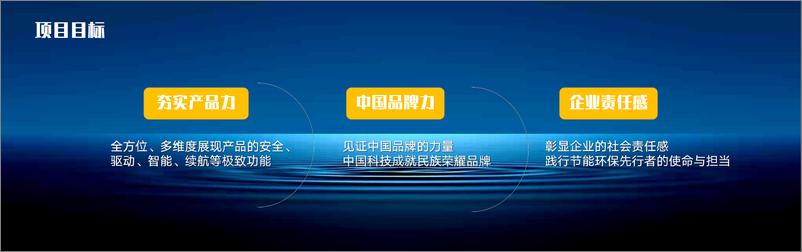 项目目标

夯实产品力

全方位、多维度展现产品的安全、驱动、智能、续航等极致功能

中国品牌力

见证中国品牌的力量
中国科技成就民族荣耀品牌

企业责任感

彰显企业的社会责任感
践行节能环保先行者的使命与担当